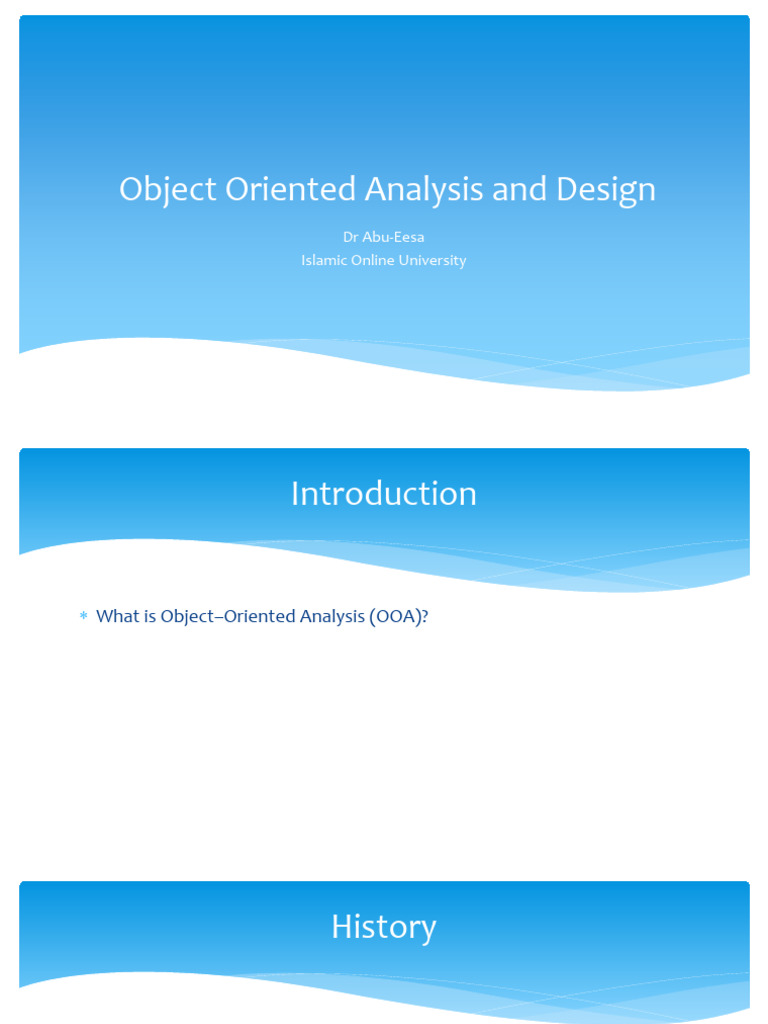 Object Oriented Analysis and Design

Dr Abu-Eesa
Islamic Online University

Introduction

* What is Object–Oriented Analysis (OOA)?

History